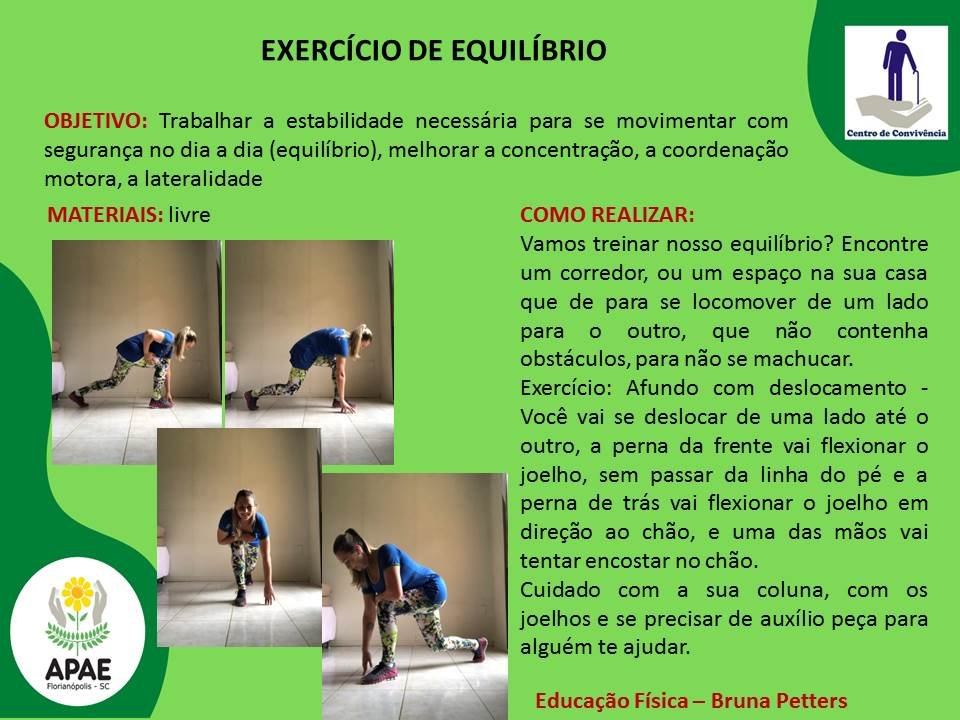 EXERCÍCIO DE EQUILÍBRIO

Centro de Convivência

OBJETIVO: Trabalhar a estabilidade necessária para se movimentar com segurança no dia a dia (equilíbrio), melhorar a concentração, a coordenação motora, a lateralidade

MATERIAIS: livre

COMO REALIZAR:
Vamos treinar nosso equilíbrio? Encontre um corredor, ou um espaço na sua casa que de para se locomover de um lado para o outro, que não contenha obstáculos, para não se machucar.

Exercício: Afundo com deslocamento - Você vai se deslocar de uma lado até o outro, a perna da frente vai flexionar o joelho, sem passar da linha do pé e a perna de trás vai flexionar o joelho em direção ao chão, e uma das mãos vai tentar encostar no chão.

Cuidado com a sua coluna, com os joelhos e se precisar de auxílio peça para alguém te ajudar.

APAE
Florianópolis - SC

Educação Física – Bruna Petters